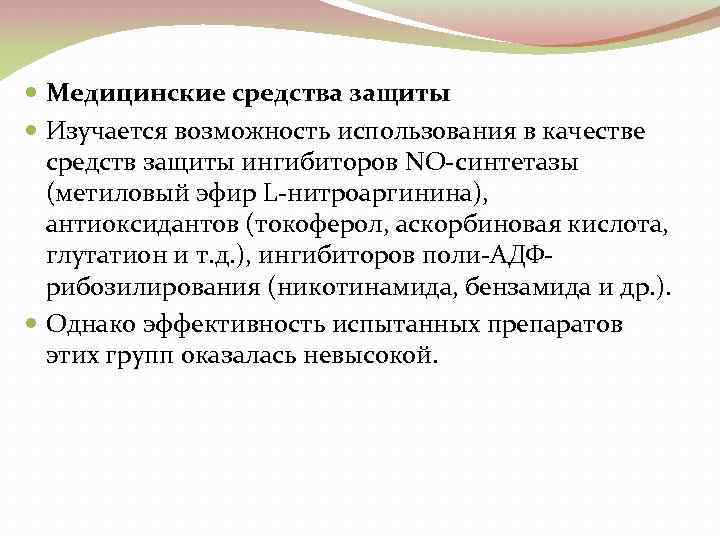 Медицинские средства защиты

Изучается возможность использования в качестве средств защиты ингибиторов NO-синтетазы (метиловый эфир L-нитроаргинина), антиоксидантов (токоферол, аскорбиновая кислота, глутатион и т.д.), ингибиторов поли-АДФ-рибозилирования (никотинамида, бензамида и др.).

Однако эффективность испытанных препаратов этих групп оказалась невысокой.